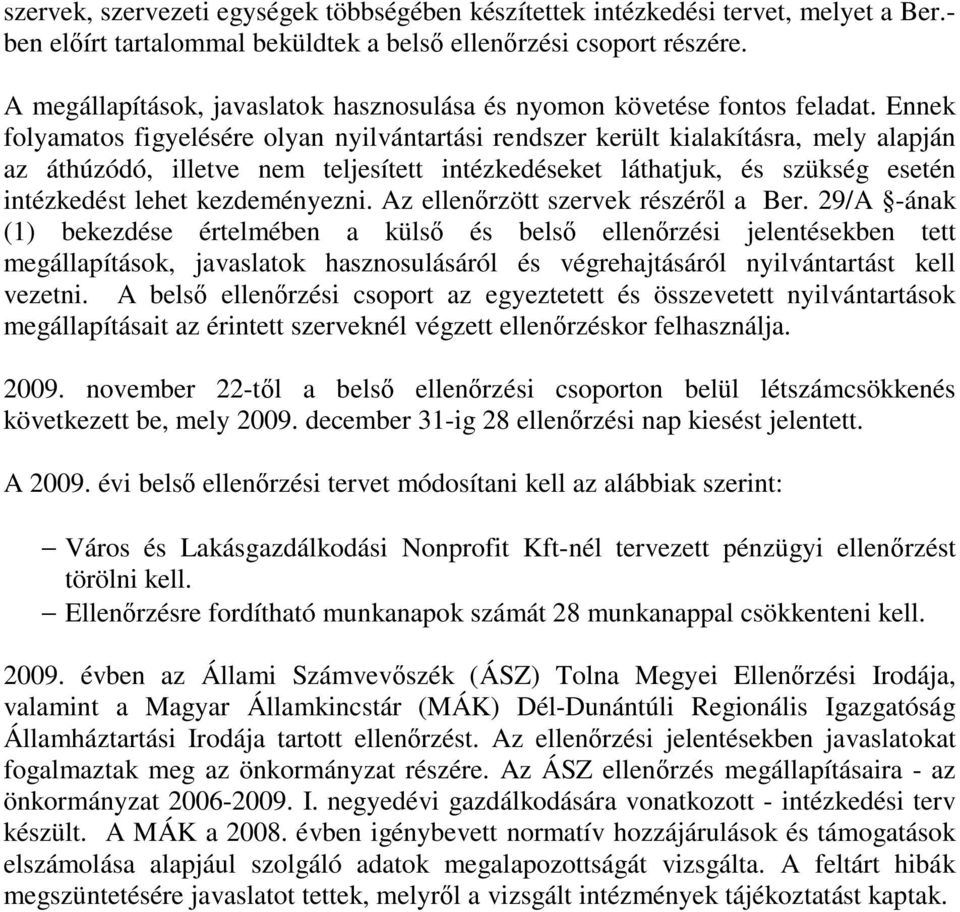 szervek, szervezeti egységek többségében készítettek intézkedési tervet, melyet a Ber.-ben előírt tartalommal beküldtek a belső ellenőrzési csoport részére.

A megállapítások, javaslatok hasznosulása és nyomon követése fontos feladat. Ennek folyamatos figyelésére olyan nyilvántartási rendszer került kialakításra, mely alapján az áthúzódó, illetve nem teljesített intézkedéseket láthatjuk, és szükség esetén intézkedést lehet kezdeményezni. Az ellenőrzött szervek részéről a Ber. 29/A §-ának (1) bekezdése értelmében a külső és belső ellenőrzési jelentésekben tett megállapítások, javaslatok hasznosulásáról és végrehajtásáról nyilvántartást kell vezetni. A belső ellenőrzési csoport az egyeztetett és összevetett nyilvántartások megállapításait az érintett szerveknél végzett ellenőrzéskor felhasználja.

2009. november 22-től a belső ellenőrzési csoporton belül létszámcsökkenés következett be, mely 2009. december 31-ig 28 ellenőrzési nap kiesést jelentett.

A 2009. évi belső ellenőrzési tervet módosítani kell az alábbiak szerint:

– Város és Lakásgazdálkodási Nonprofit Kft-nél tervezett pénzügyi ellenőrzést törölni kell.
– Ellenőrzésre fordítható munkanapok számát 28 munkanappal csökkenteni kell.

2009. évben az Állami Számvevőszék (ÁSZ) Tolna Megyei Ellenőrzési Irodája, valamint a Magyar Államkincstár (MÁK) Dél-Dunántúli Regionális Igazgatóság Államháztartási Irodája tartott ellenőrzést. Az ellenőrzési jelentésekben javaslatokat fogalmaztak meg az önkormányzat részére. Az ÁSZ ellenőrzés megállapításaira - az önkormányzat 2006-2009. I. negyedévi gazdálkodására vonatkozott - intézkedési terv készült. A MÁK a 2008. évben igénybevett normatív hozzájárulások és támogatások elszámolása alapjául szolgáló adatok megalapozottságát vizsgálta. A feltárt hibák megszüntetésére javaslatot tettek, melyről a vizsgált intézmények tájékoztatást kaptak.